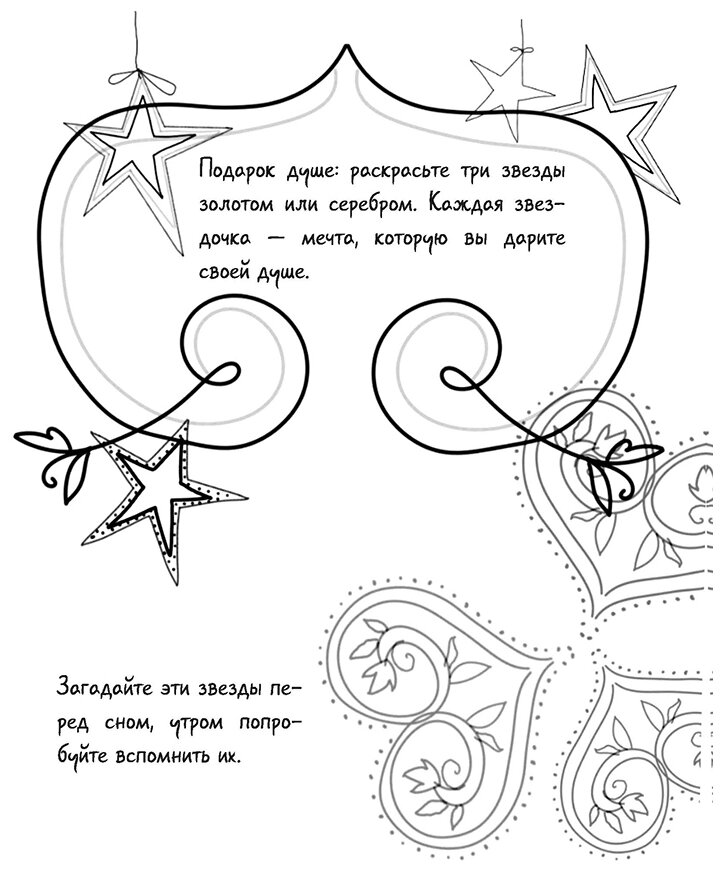 Подарок душе: раскрасьте три звезды золотом или серебром. Каждая звездочка — мечта, которую вы дарите своей душе.

Загадайте эти звезды перед сном, утром попробуйте вспомнить их.